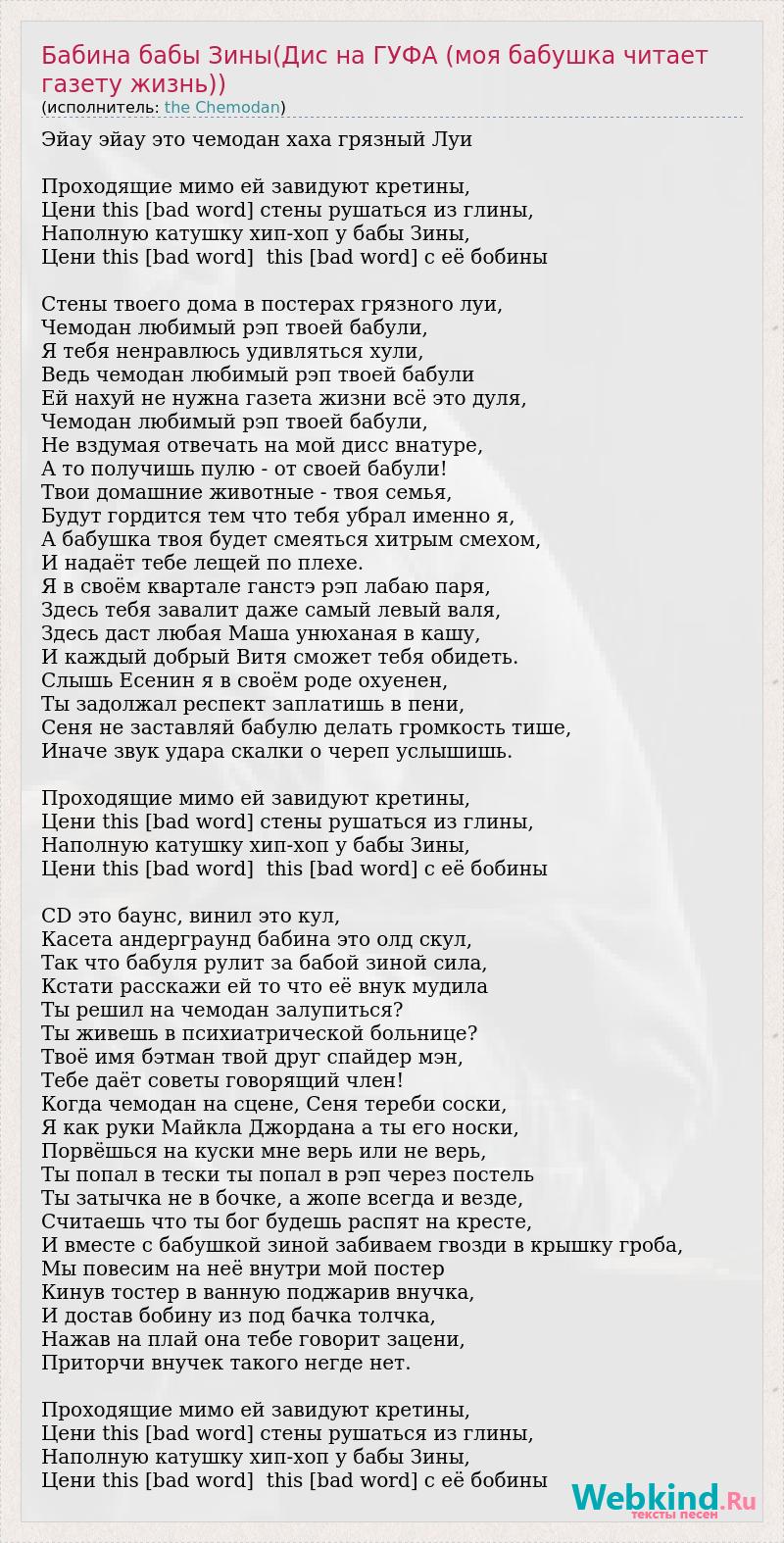 Бабина бабы Зины(Дис на ГУФА (моя бабушка читает газету жизнь))
(исполнитель: the Chemodan)

Эйау эйау это чемодан хаха грязный Луи

Проходящие мимо ей завидуют кретины,
Цени this [bad word] стены рушаться из глины,
Наполную катушку хип-хоп у бабы Зины,
Цени this [bad word] this [bad word] с её бобины

Стены твоего дома в постерах грязного луи,
Чемодан любимый рэп твоей бабули,
Я тебя ненравлюсь удивляться хули,
Ведь чемодан любимый рэп твоей бабули
Ей нахуй не нужна газета жизни всё это дуля,
Чемодан любимый рэп твоей бабули,
Не вздумая отвечать на мой дисс внатуре,
А то получишь пулю - от своей бабули!
Твои домашние животные - твоя семья,
Будут гордится тем что тебя убрал именно я,
А бабушка твоя будет смеяться хитрым смехом,
И надаёт тебе лещей по плехе.
Я в своём квартале ганстэ рэп лабаю паря,
Здесь тебя завалит даже самый левый валя,
Здесь даст любая Маша унюханая в кашу,
И каждый добрый Витя сможет тебя обидеть.
Слышь Есенин я в своём роде охуенен,
Ты задолжал респект заплатишь в пени,
Сеня не заставляй бабулю делать громкость тише,
Иначе звук удара скалки о череп услышишь.

Проходящие мимо ей завидуют кретины,
Цени this [bad word] стены рушаться из глины,
Наполную катушку хип-хоп у бабы Зины,
Цени this [bad word] this [bad word] с её бобины

CD это баунс, винил это кул,
Касета андерграунд бабина это олд скул,
Так что бабуля рулит за бабой зиной сила,
Кстати расскажи ей то что её внук мудила
Ты решил на чемодан залупиться?
Ты живешь в психиатрической больнице?
Твоё имя бэтман твой друг спайдер мэн,
Тебе даёт советы говорящий член!
Когда чемодан на сцене, Сеня тереби соски,
Я как руки Майкла Джордана а ты его носки,
Порвёшься на куски мне верь или не верь,
Ты попал в тески ты попал в рэп через постель
Ты затычка не в бочке, а жопе всегда и везде,
Считаешь что ты бог будешь распят на кресте,
И вместе с бабушкой зиной забиваем гвозди в крышку гроба,
Мы повесим на неё внутри мой постер
Кинув тостер в ванную поджарив внучка,
И достав бобину из под бачка толчка,
Нажав на плай она тебе говорит зацени,
Приторчи внучек такого негде нет.

Проходящие мимо ей завидуют кретины,
Цени this [bad word] стены рушаться из глины,
Наполную катушку хип-хоп у бабы Зины,
Цени this [bad word] this [bad word] с её бобины

Webkind.Ru
тексты песен